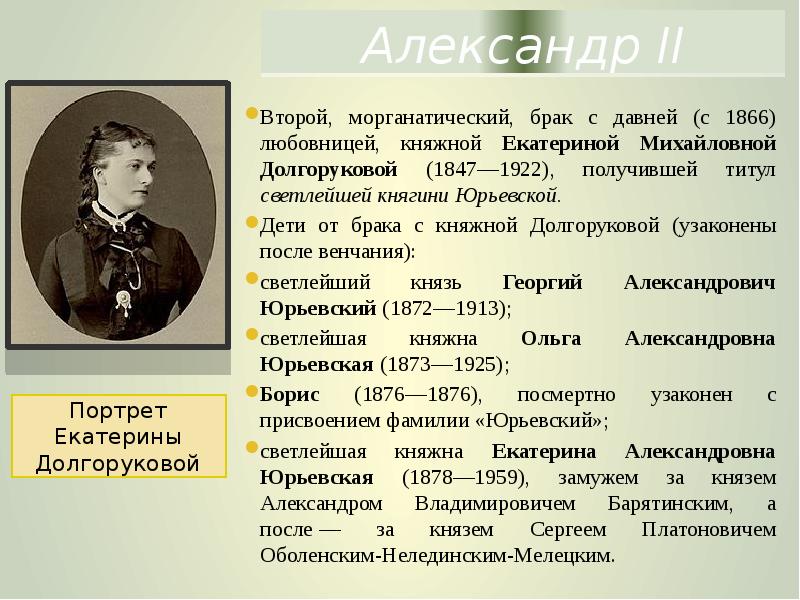 Александр II

Второй, морганатический, брак с давней (с 1866) любовницей, княжной Екатериной Михайловной Долгоруковой (1847—1922), получившей титул светлейшей княгини Юрьевской.

Дети от брака с княжной Долгоруковой (узаконены после венчания):

светлейший князь Георгий Александрович Юрьевский (1872—1913);

светлейшая княжна Ольга Александровна Юрьевская (1873—1925);

Борис (1876—1876), посмертно узаконен с присвоением фамилии «Юрьевский»;

светлейшая княжна Екатерина Александровна Юрьевская (1878—1959), замужем за князем Александром Владимировичем Барятинским, а после — за князем Сергеем Платоновичем Оболенским-Нелединским-Мелецким.

Портрет Екатерины Долгоруковой